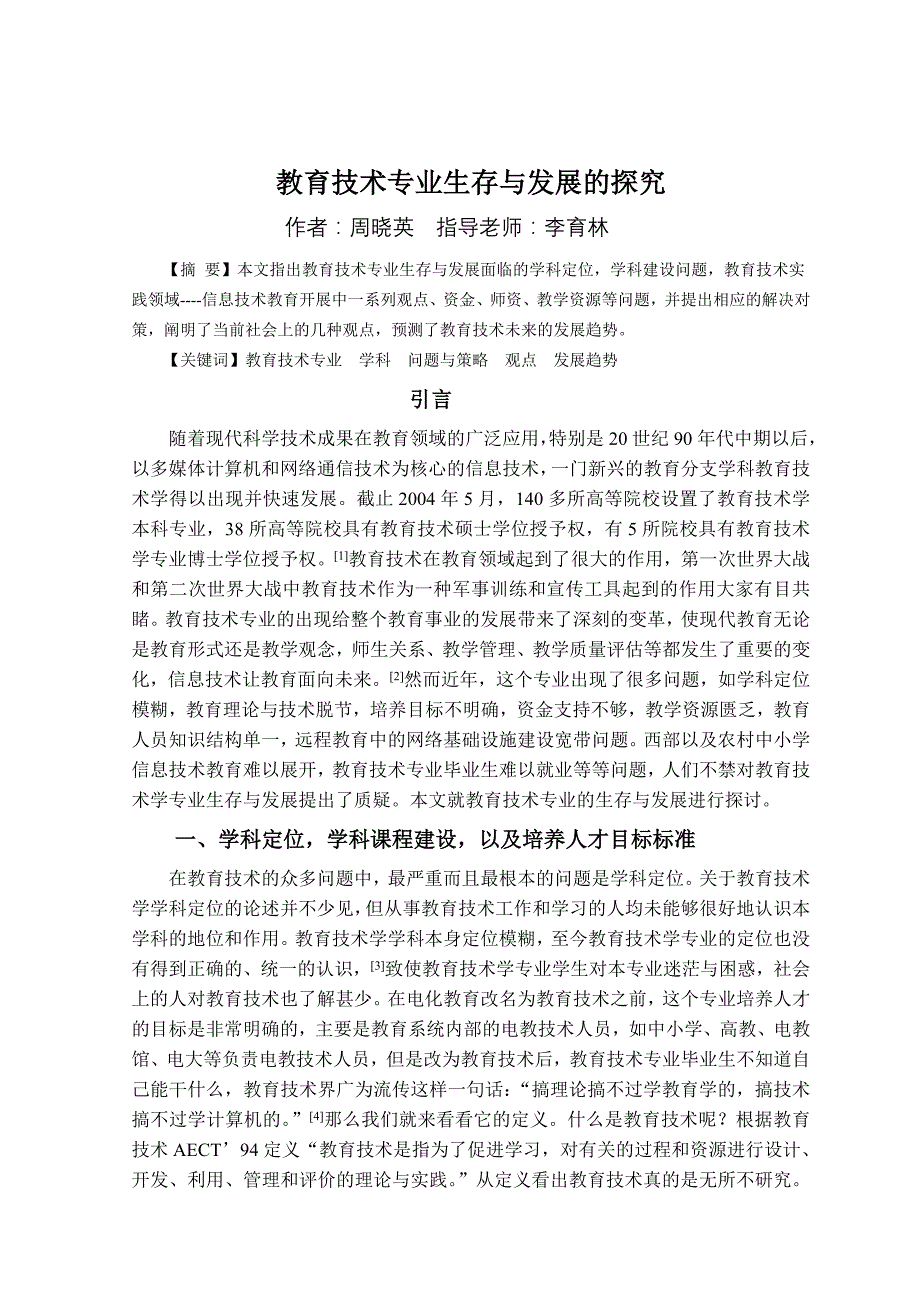 教育技术专业生存与发展的探究

作者：周晓英　指导老师：李育林

【摘 要】本文指出教育技术专业生存与发展面临的学科定位，学科建设问题，教育技术实践领域----信息技术教育开展中一系列观点、资金、师资、教学资源等问题，并提出相应的解决对策，阐明了当前社会上的几种观点，预测了教育技术未来的发展趋势。

【关键词】教育技术专业　学科　问题与策略　观点　发展趋势

引言

随着现代科学技术成果在教育领域的广泛应用，特别是 20 世纪 90 年代中期以后，以多媒体计算机和网络通信技术为核心的信息技术，一门新兴的教育分支学科教育技术学得以出现并快速发展。截止 2004 年 5 月，140 多所高等院校设置了教育技术学本科专业，38 所高等院校具有教育技术硕士学位授予权，有 5 所院校具有教育技术学专业博士学位授予权。[1]教育技术在教育领域起到了很大的作用，第一次世界大战和第二次世界大战中教育技术作为一种军事训练和宣传工具起到的作用大家有目共睹。教育技术专业的出现给整个教育事业的发展带来了深刻的变革，使现代教育无论是教育形式还是教学观念，师生关系、教学管理、教学质量评估等都发生了重要的变化，信息技术让教育面向未来。[2]然而近年，这个专业出现了很多问题，如学科定位模糊，教育理论与技术脱节，培养目标不明确，资金支持不够，教学资源匮乏，教育人员知识结构单一，远程教育中的网络基础设施建设宽带问题。西部以及农村中小学信息技术教育难以展开，教育技术专业毕业生难以就业等等问题，人们不禁对教育技术学专业生存与发展提出了质疑。本文就教育技术专业的生存与发展进行探讨。

一、学科定位，学科课程建设，以及培养人才目标标准

在教育技术的众多问题中，最严重而且最根本的问题是学科定位。关于教育技术学学科定位的论述并不少见，但从事教育技术工作和学习的人均未能够很好地认识本学科的地位和作用。教育技术学学科本身定位模糊，至今教育技术学专业的定位也没有得到正确的、统一的认识，[3]致使教育技术学专业学生对本专业迷茫与困惑，社会上的人对教育技术也了解甚少。在电化教育改名为教育技术之前，这个专业培养人才的目标是非常明确的，主要是教育系统内部的电教技术人员，如中小学、高教、电教馆、电大等负责电教技术人员，但是改为教育技术后，教育技术专业毕业生不知道自己能干什么，教育技术界广为流传这样一句话：“搞理论搞不过学教育学的，搞技术搞不过学计算机的。”[4]那么我们就来看看它的定义。什么是教育技术呢？根据教育技术 AECT’94 定义“教育技术是指为了促进学习，对有关的过程和资源进行设计、开发、利用、管理和评价的理论与实践。”从定义看出教育技术真的是无所不研究。